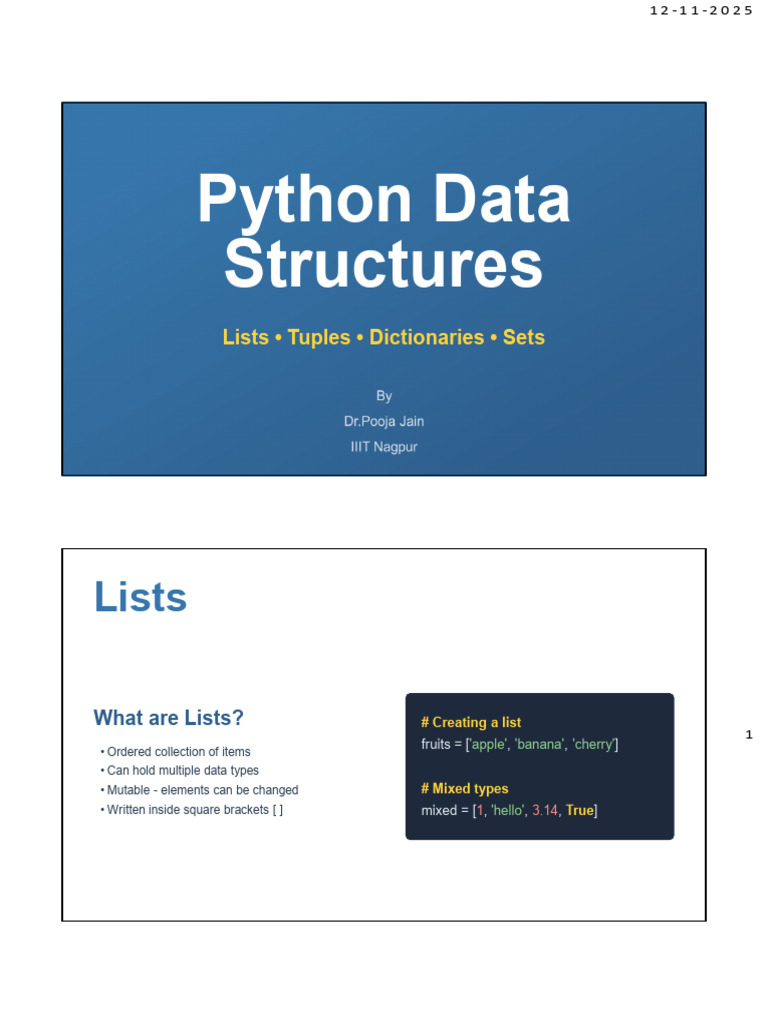 12-11-2025

Python Data Structures

Lists • Tuples • Dictionaries • Sets

By
Dr.Pooja Jain
IIIT Nagpur

Lists

What are Lists?

• Ordered collection of items
• Can hold multiple data types
• Mutable - elements can be changed
• Written inside square brackets [ ]

# Creating a list
fruits = ['apple', 'banana', 'cherry']

# Mixed types
mixed = [1, 'hello', 3.14, True]

1